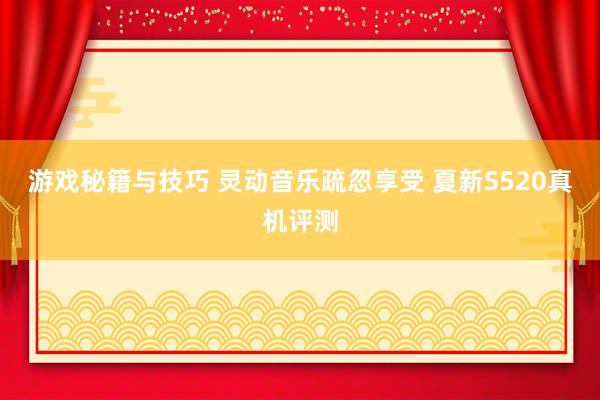 游戏秘籍与技巧 灵动音乐疏忽享受 夏新S520真机评测